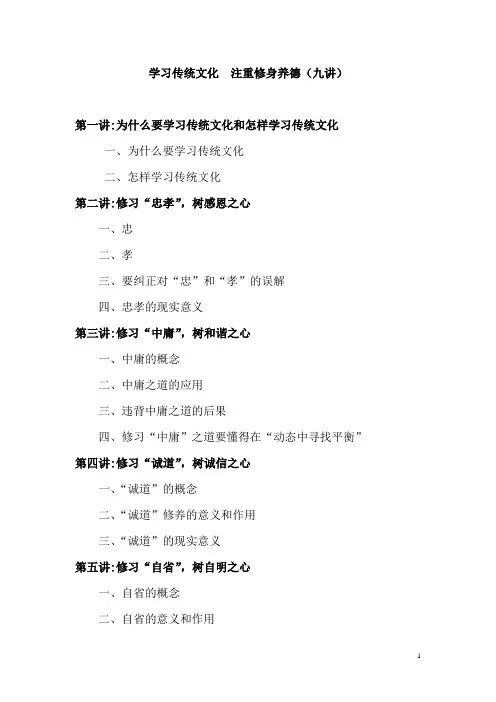 学习传统文化　注重修身养德（九讲）

第一讲:为什么要学习传统文化和怎样学习传统文化

一、为什么要学习传统文化

二、怎样学习传统文化

第二讲:修习“忠孝”，树感恩之心

一、忠

二、孝

三、要纠正对“忠”和“孝”的误解

四、忠孝的现实意义

第三讲:修习“中庸”，树和谐之心

一、中庸的概念

二、中庸之道的应用

三、违背中庸之道的后果

四、修习“中庸”之道要懂得在“动态中寻找平衡”

第四讲:修习“诚道”，树诚信之心

一、“诚道”的概念

二、“诚道”修养的意义和作用

三、“诚道”的现实意义

第五讲:修习“自省”，树自明之心

一、自省的概念

二、自省的意义和作用

1